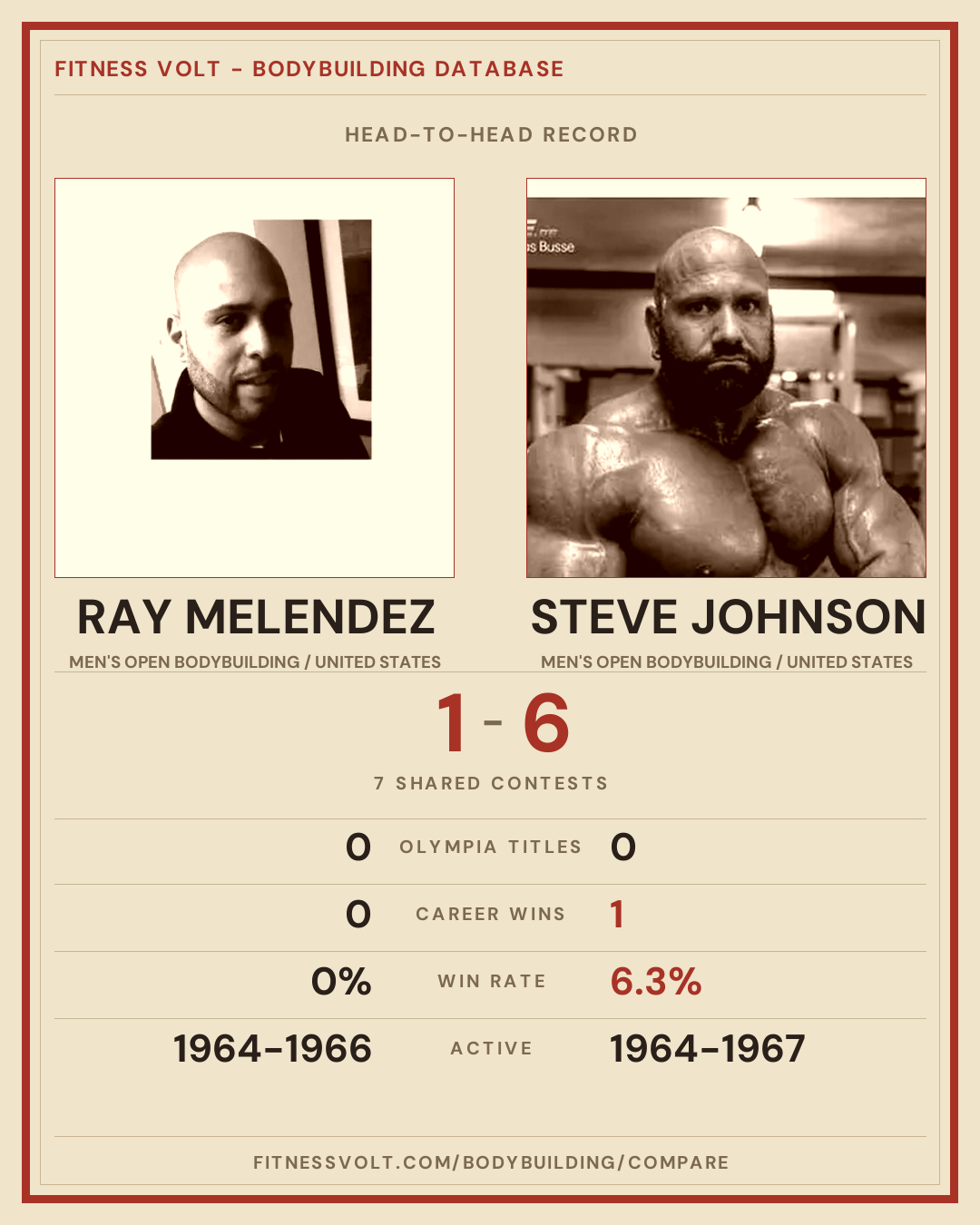 FITNESS VOLT - BODYBUILDING DATABASE

HEAD-TO-HEAD RECORD

RAY MELENDEZ
MEN'S OPEN BODYBUILDING / UNITED STATES

STEVE JOHNSON
MEN'S OPEN BODYBUILDING / UNITED STATES

1 - 6
7 SHARED CONTESTS

0 OLYMPIA TITLES 0

0 CAREER WINS 1

0% WIN RATE 6.3%

1964-1966 ACTIVE 1964-1967

FITNESSVOLT.COM/BODYBUILDING/COMPARE